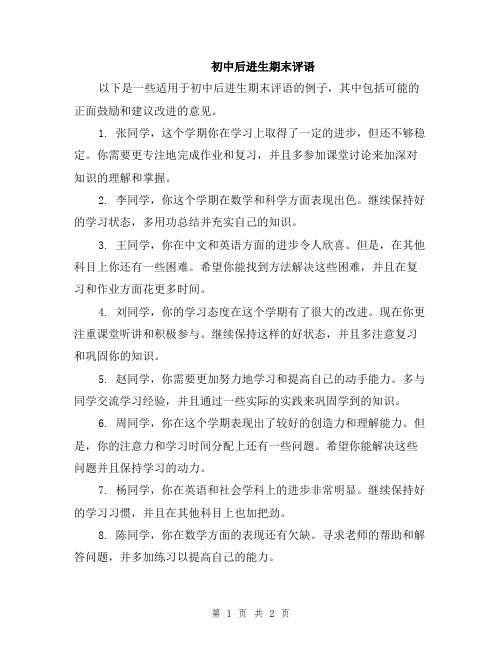 初中后进生期末评语

以下是一些适用于初中后进生期末评语的例子，其中包括可能的正面鼓励和建议改进的意见。

1. 张同学，这个学期你在学习上取得了一定的进步，但还不够稳定。你需要更专注地完成作业和复习，并且多参加课堂讨论来加深对知识的理解和掌握。

2. 李同学，你这个学期在数学和科学方面表现出色。继续保持好的学习状态，多用功总结并充实自己的知识。

3. 王同学，你在中文和英语方面的进步令人欣喜。但是，在其他科目上你还有一些困难。希望你能找到方法解决这些困难，并且在复习和作业方面花更多时间。

4. 刘同学，你的学习态度在这个学期有了很大的改进。现在你更注重课堂听讲和积极参与。继续保持这样的好状态，并且多注意复习和巩固你的知识。

5. 赵同学，你需要更加努力地学习和提高自己的动手能力。多与同学交流学习经验，并且通过一些实际的实践来巩固学到的知识。

6. 周同学，你在这个学期表现出了较好的创造力和理解能力。但是，你的注意力和学习时间分配上还有一些问题。希望你能解决这些问题并且保持学习的动力。

7. 杨同学，你在英语和社会学科上的进步非常明显。继续保持好的学习习惯，并且在其他科目上也加把劲。

8. 陈同学，你在数学方面的表现还有欠缺。寻求老师的帮助和解答问题，并多加练习以提高自己的能力。

第 1 页 共 2 页